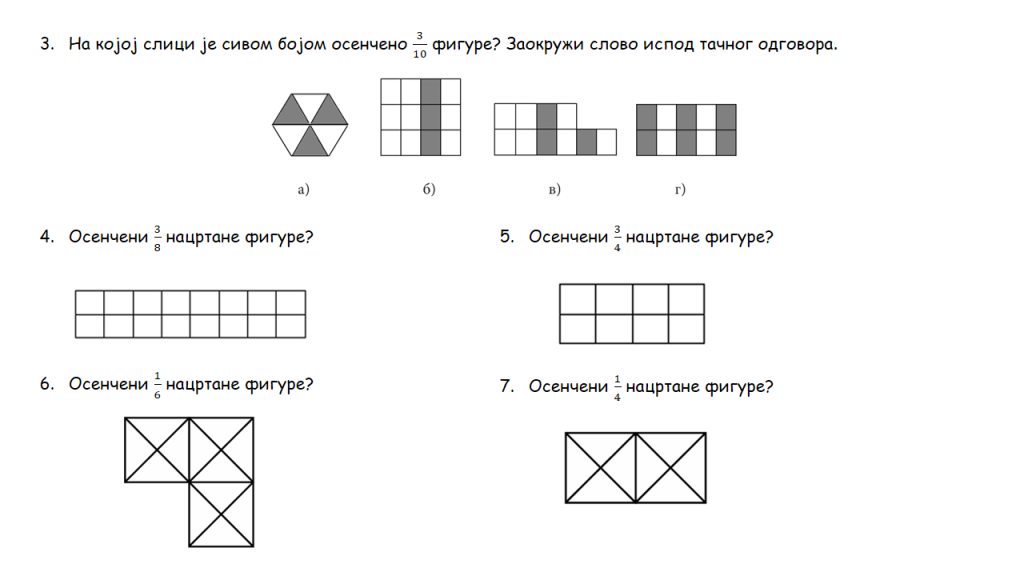 3. На којој слици је сивом бојом осенчено $\frac{3}{10}$ фигуре? Заокружи слово испод тачног одговора.

а)
б)
в)
г)

4. Осенчени $\frac{3}{8}$ нацртане фигуре?

5. Осенчени $\frac{3}{4}$ нацртане фигуре?

6. Осенчени $\frac{1}{6}$ нацртане фигуре?

7. Осенчени $\frac{1}{4}$ нацртане фигуре?